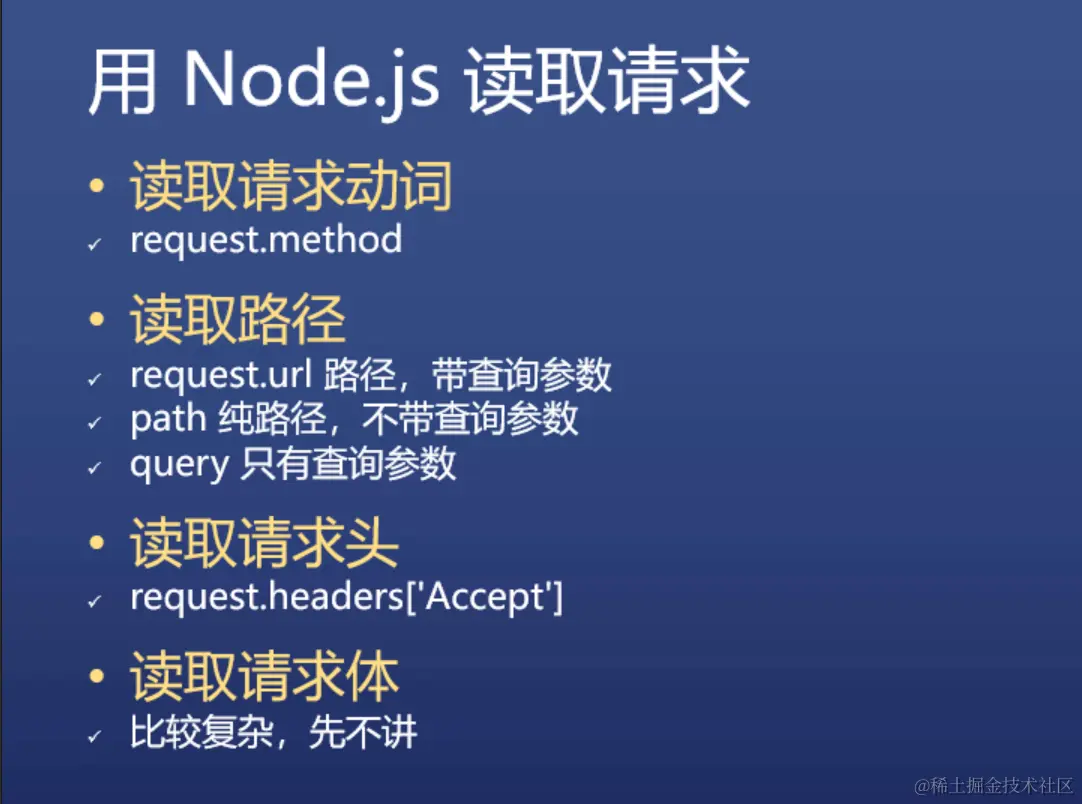 用 Node.js 读取请求

• 读取请求动词
✓ request.method

• 读取路径
✓ request.url 路径，带查询参数
✓ path 纯路径，不带查询参数
✓ query 只有查询参数

• 读取请求头
✓ request.headers['Accept']

• 读取请求体
✓ 比较复杂，先不讲

@稀土掘金技术社区